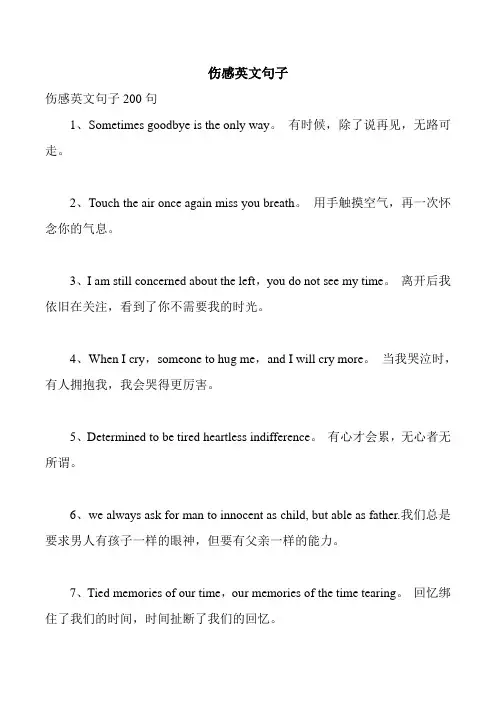 伤感英文句子

伤感英文句子 200 句

1、Sometimes goodbye is the only way。 有时候，除了说再见，无路可走。

2、Touch the air once again miss you breath。 用手触摸空气，再一次怀念你的气息。

3、I am still concerned about the left，you do not see my time。 离开后我依旧在关注，看到了你不需要我的时光。

4、When I cry，someone to hug me，and I will cry more。 当我哭泣时，有人拥抱我，我会哭得更厉害。

5、Determined to be tired heartless indifference。 有心才会累，无心者无所谓。

6、we always ask for man to innocent as child, but able as father.我们总是要求男人有孩子一样的眼神，但要有父亲一样的能力。

7、Tied memories of our time，our memories of the time tearing。 回忆绑住了我们的时间，时间扯断了我们的回忆。